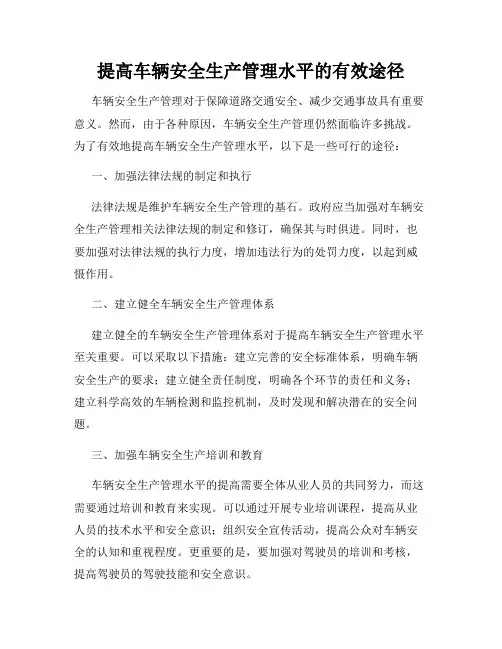 提高车辆安全生产管理水平的有效途径

车辆安全生产管理对于保障道路交通安全、减少交通事故具有重要意义。然而，由于各种原因，车辆安全生产管理仍然面临许多挑战。为了有效地提高车辆安全生产管理水平，以下是一些可行的途径：

一、加强法律法规的制定和执行

法律法规是维护车辆安全生产管理的基石。政府应当加强对车辆安全生产管理相关法律法规的制定和修订，确保其与时俱进。同时，也要加强对法律法规的执行力度，增加违法行为的处罚力度，以起到威慑作用。

二、建立健全车辆安全生产管理体系

建立健全的车辆安全生产管理体系对于提高车辆安全生产管理水平至关重要。可以采取以下措施：建立完善的安全标准体系，明确车辆安全生产的要求；建立健全责任制度，明确各个环节的责任和义务；建立科学高效的车辆检测和监控机制，及时发现和解决潜在的安全问题。

三、加强车辆安全生产培训和教育

车辆安全生产管理水平的提高需要全体从业人员的共同努力，而这需要通过培训和教育来实现。可以通过开展专业培训课程，提高从业人员的技术水平和安全意识；组织安全宣传活动，提高公众对车辆安全的认知和重视程度。更重要的是，要加强对驾驶员的培训和考核，提高驾驶员的驾驶技能和安全意识。